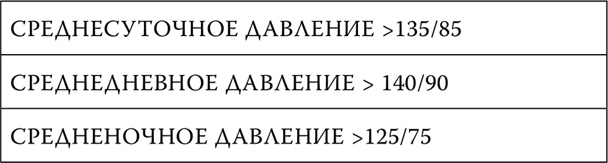 | СРЕДНЕСУТОЧНОЕ ДАВЛЕНИЕ >135/85 |
|---|
| СРЕДНЕДНЕВНОЕ ДАВЛЕНИЕ > 140/90 |
| СРЕДНЕНОЧНОЕ ДАВЛЕНИЕ >125/75 |